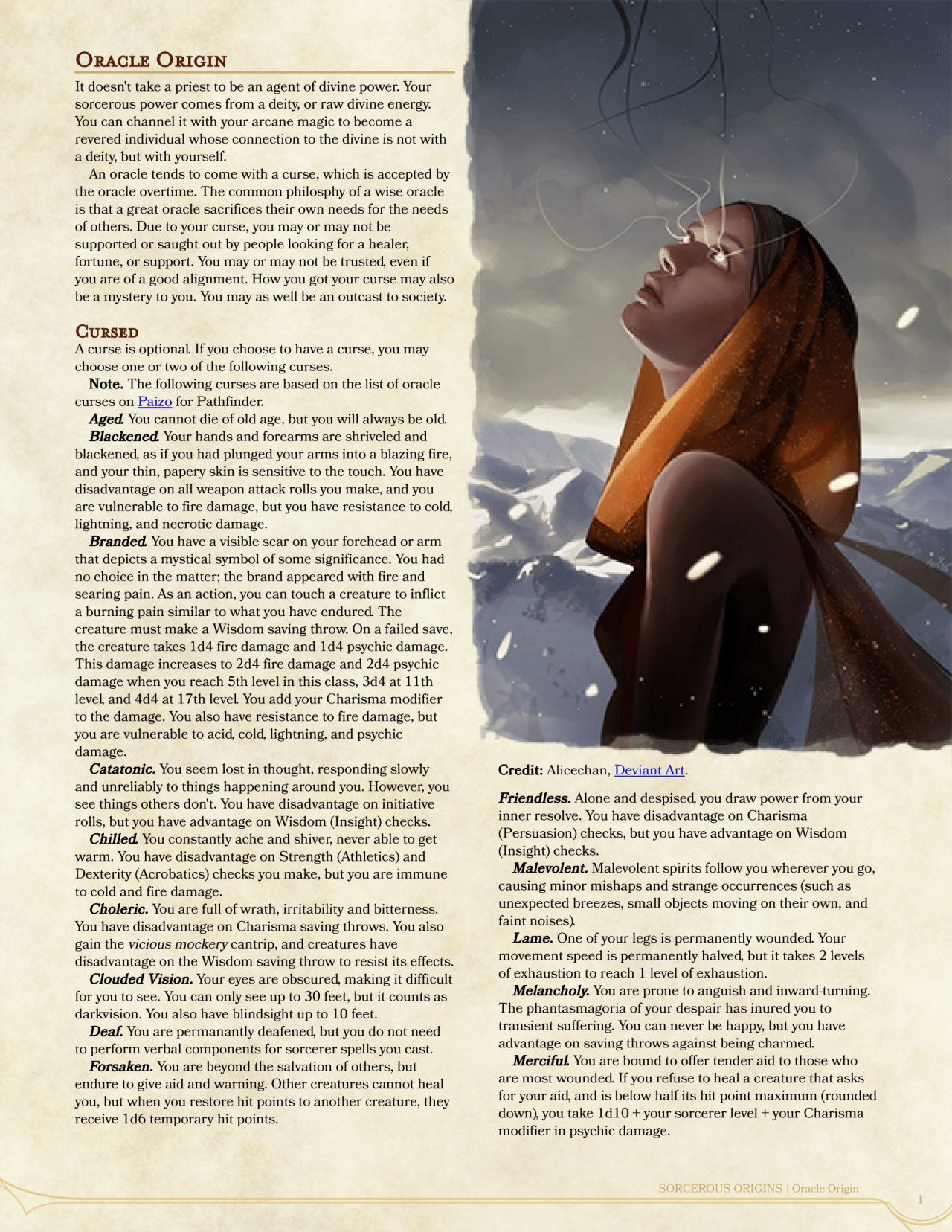 Oracle Origin

It doesn't take a priest to be an agent of divine power. Your sorcerous power comes from a deity, or raw divine energy. You can channel it with your arcane magic to become a revered individual whose connection to the divine is not with a deity, but with yourself.

An oracle tends to come with a curse, which is accepted by the oracle overtime. The common philosphy of a wise oracle is that a great oracle sacrifices their own needs for the needs of others. Due to your curse, you may or may not be supported or saught out by people looking for a healer, fortune, or support. You may or may not be trusted, even if you are of a good alignment. How you got your curse may also be a mystery to you. You may as well be an outcast to society.

Cursed

A curse is optional. If you choose to have a curse, you may choose one or two of the following curses.

Note. The following curses are based on the list of oracle curses on Paizo for Pathfinder.

Aged. You cannot die of old age, but you will always be old.

Blackened. Your hands and forearms are shriveled and blackened, as if you had plunged your arms into a blazing fire, and your thin, papery skin is sensitive to the touch. You have disadvantage on all weapon attack rolls you make, and you are vulnerable to fire damage, but you have resistance to cold, lightning, and necrotic damage.

Branded. You have a visible scar on your forehead or arm that depicts a mystical symbol of some significance. You had no choice in the matter; the brand appeared with fire and searing pain. As an action, you can touch a creature to inflict a burning pain similar to what you have endured. The creature must make a Wisdom saving throw. On a failed save, the creature takes 1d4 fire damage and 1d4 psychic damage. This damage increases to 2d4 fire damage and 2d4 psychic damage when you reach 5th level in this class, 3d4 at 11th level, and 4d4 at 17th level. You add your Charisma modifier to the damage. You also have resistance to fire damage, but you are vulnerable to acid, cold, lightning, and psychic damage.

Catatonic. You seem lost in thought, responding slowly and unreliably to things happening around you. However, you see things others don't. You have disadvantage on initiative rolls, but you have advantage on Wisdom (Insight) checks.

Chilled. You constantly ache and shiver, never able to get warm. You have disadvantage on Strength (Athletics) and Dexterity (Acrobatics) checks you make, but you are immune to cold and fire damage.

Choleric. You are full of wrath, irritability and bitterness. You have disadvantage on Charisma saving throws. You also gain the vicious mockery cantrip, and creatures have disadvantage on the Wisdom saving throw to resist its effects.

Clouded Vision. Your eyes are obscured, making it difficult for you to see. You can only see up to 30 feet, but it counts as darkvision. You also have blindsight up to 10 feet.

Deaf. You are permanantly deafened, but you do not need to perform verbal components for sorcerer spells you cast.

Forsaken. You are beyond the salvation of others, but endure to give aid and warning. Other creatures cannot heal you, but when you restore hit points to another creature, they receive 1d6 temporary hit points.

Credit: Alicechan, Deviant Art.

Friendless. Alone and despised, you draw power from your inner resolve. You have disadvantage on Charisma (Persuasion) checks, but you have advantage on Wisdom (Insight) checks.

Malevolent. Malevolent spirits follow you wherever you go, causing minor mishaps and strange occurrences (such as unexpected breezes, small objects moving on their own, and faint noises).

Lame. One of your legs is permanently wounded. Your movement speed is permanently halved, but it takes 2 levels of exhaustion to reach 1 level of exhaustion.

Melancholy. You are prone to anguish and inward-turning. The phantasmagoria of your despair has inured you to transient suffering. You can never be happy, but you have advantage on saving throws against being charmed.

Merciful. You are bound to offer tender aid to those who are most wounded. If you refuse to heal a creature that asks for your aid, and is below half its hit point maximum (rounded down), you take 1d10 + your sorcerer level + your Charisma modifier in psychic damage.

SORCEROUS ORIGINS | Oracle Origin

1